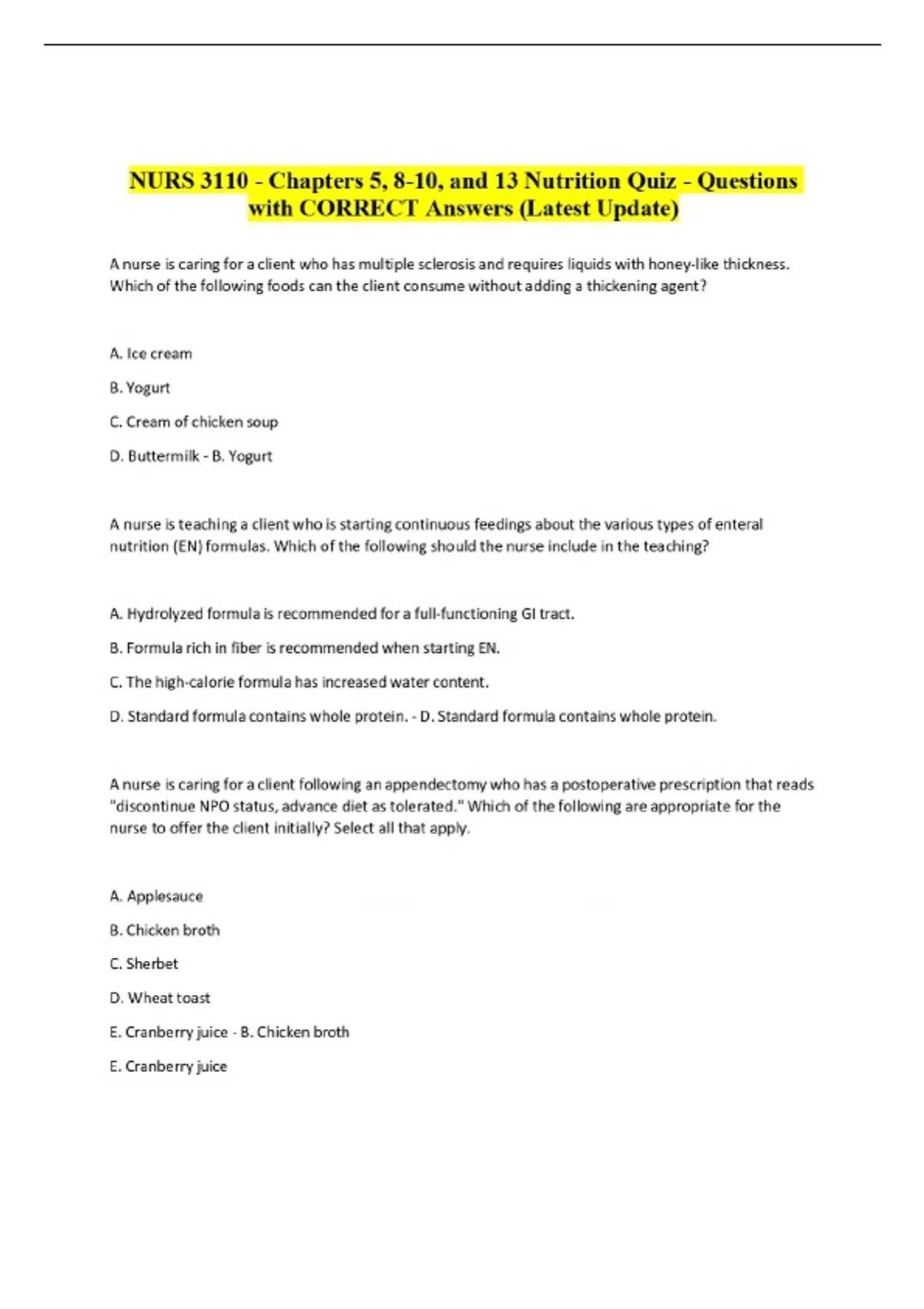 NURS 3110 - Chapters 5, 8-10, and 13 Nutrition Quiz - Questions with CORRECT Answers (Latest Update)

A nurse is caring for a client who has multiple sclerosis and requires liquids with honey-like thickness. Which of the following foods can the client consume without adding a thickening agent?

A. Ice cream

B. Yogurt

C. Cream of chicken soup

D. Buttermilk - B. Yogurt

A nurse is teaching a client who is starting continuous feedings about the various types of enteral nutrition (EN) formulas. Which of the following should the nurse include in the teaching?

A. Hydrolyzed formula is recommended for a full-functioning GI tract.

B. Formula rich in fiber is recommended when starting EN.

C. The high-calorie formula has increased water content.

D. Standard formula contains whole protein. - D. Standard formula contains whole protein.

A nurse is caring for a client following an appendectomy who has a postoperative prescription that reads "discontinue NPO status, advance diet as tolerated." Which of the following are appropriate for the nurse to offer the client initially? Select all that apply.

A. Applesauce

B. Chicken broth

C. Sherbet

D. Wheat toast

E. Cranberry juice - B. Chicken broth

E. Cranberry juice